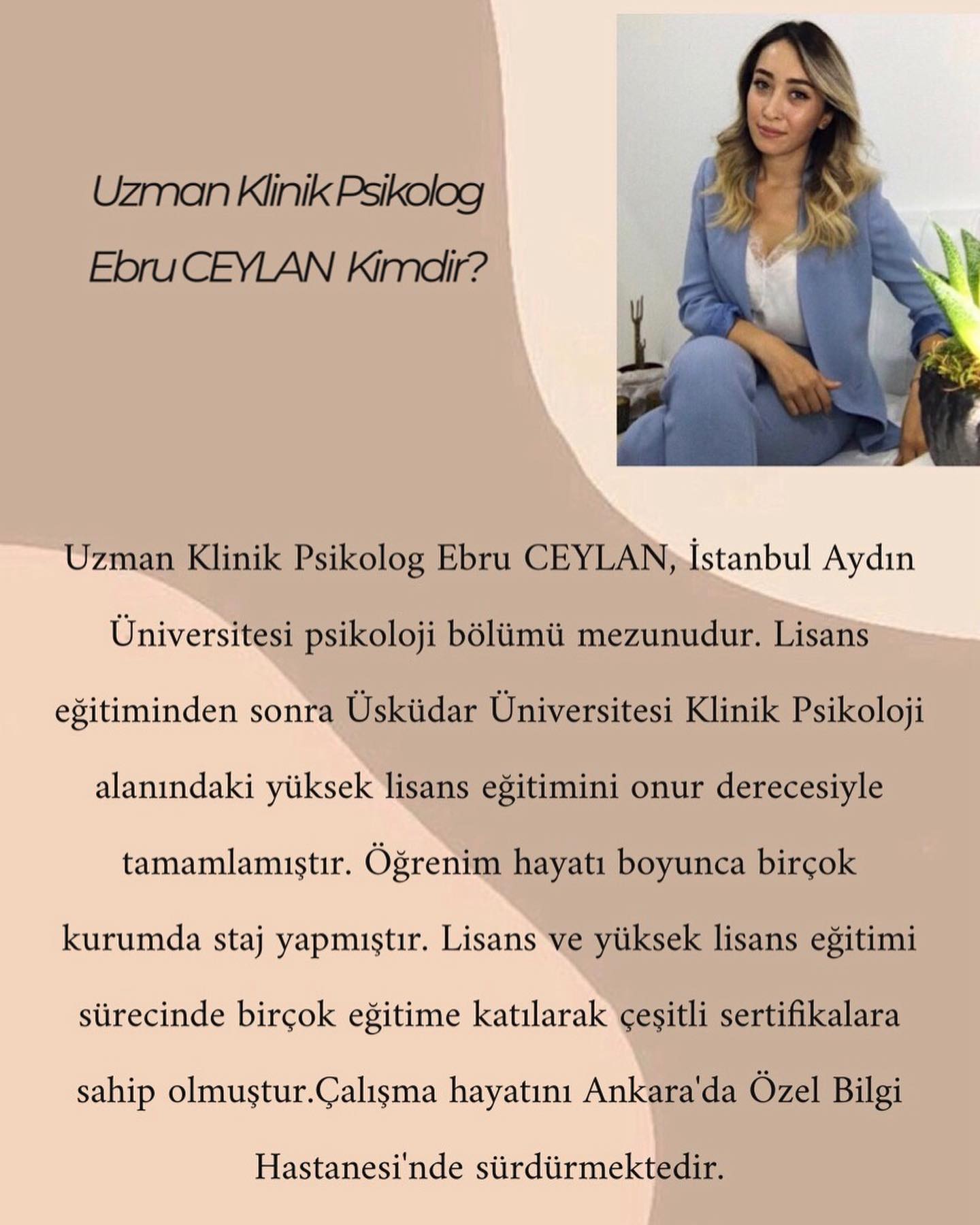 Uzman Klinik Psikolog Ebru CEYLAN Kimdir?

Uzman Klinik Psikolog Ebru CEYLAN, İstanbul Aydın Üniversitesi psikoloji bölümü mezunudur. Lisans eğitiminden sonra Üsküdar Üniversitesi Klinik Psikoloji alanındaki yüksek lisans eğitimini onur derecesiyle tamamlamıştır. Öğrenim hayatı boyunca birçok kurumda staj yapmıştır. Lisans ve yüksek lisans eğitimi sürecinde birçok eğitime katılarak çeşitli sertifikalara sahip olmuştur.Çalışma hayatını Ankara'da Özel Bilgi Hastanesi'nde sürdürmektedir.